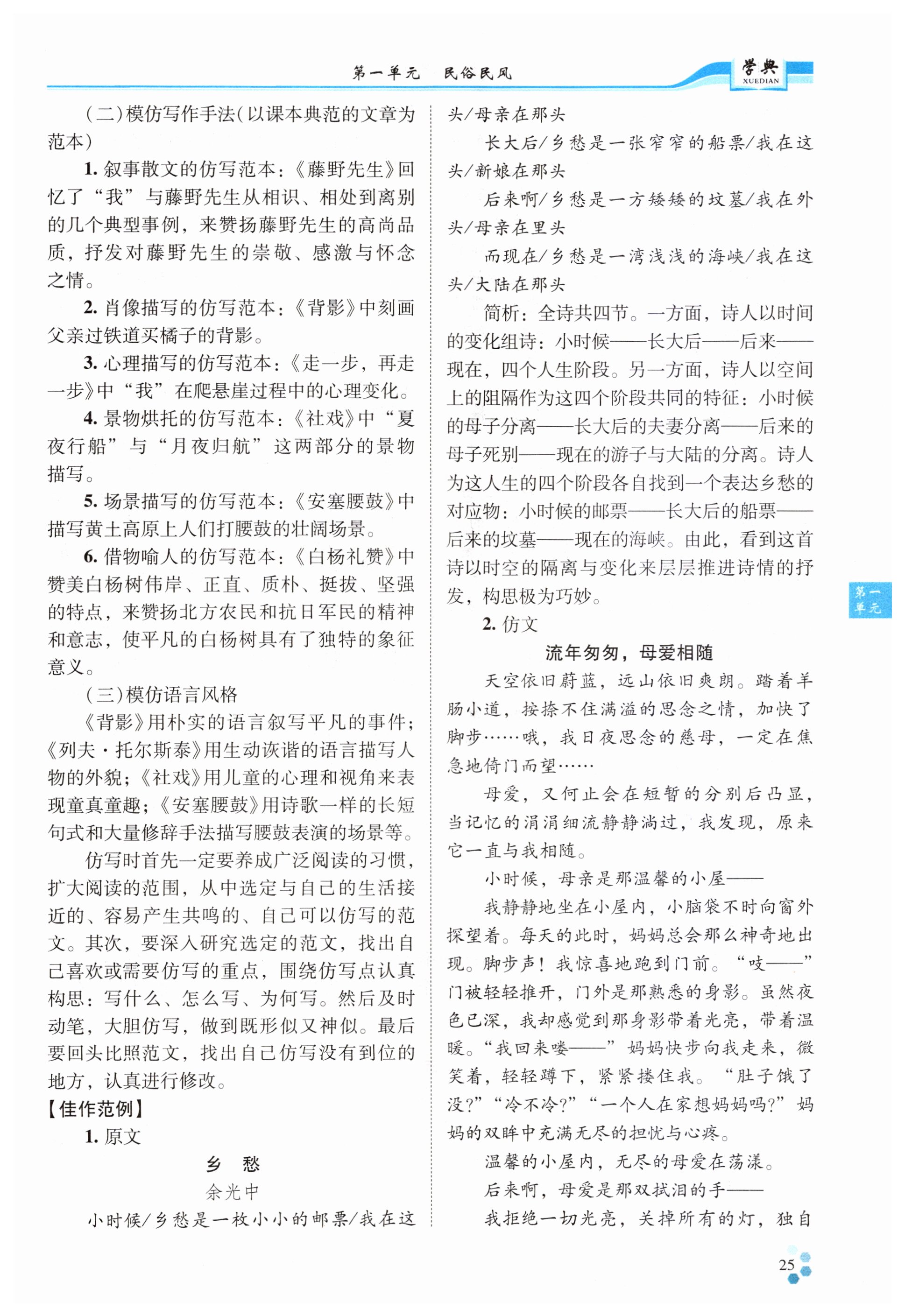 第一单元　民俗民风

学典
XUEDIAN

（二）模仿写作手法（以课本典范的文章为范本）

1. 叙事散文的仿写范本：《藤野先生》回忆了“我”与藤野先生从相识、相处到离别的几个典型事例，来赞扬藤野先生的高尚品质，抒发对藤野先生的崇敬、感激与怀念之情。

2. 肖像描写的仿写范本：《背影》中刻画父亲过铁道买橘子的背影。

3. 心理描写的仿写范本：《走一步，再走一步》中“我”在爬悬崖过程中的心理变化。

4. 景物烘托的仿写范本：《社戏》中“夏夜行船”与“月夜归航”这两部分的景物描写。

5. 场景描写的仿写范本：《安塞腰鼓》中描写黄土高原上人们打腰鼓的壮阔场景。

6. 借物喻人的仿写范本：《白杨礼赞》中赞美白杨树伟岸、正直、质朴、挺拔、坚强的特点，来赞扬北方农民和抗日军民的精神和意志，使平凡的白杨树具有了独特的象征意义。

（三）模仿语言风格

《背影》用朴实的语言叙写平凡的事件；《列夫·托尔斯泰》用生动诙谐的语言描写人物的外貌；《社戏》用儿童的心理和视角来表现童真童趣；《安塞腰鼓》用诗歌一样的长短句式和大量修辞手法描写腰鼓表演的场景等。

仿写时首先一定要养成广泛阅读的习惯，扩大阅读的范围，从中选定与自己的生活接近的、容易产生共鸣的、自己可以仿写的范文。其次，要深入研究选定的范文，找出自己喜欢或需要仿写的重点，围绕仿写点认真构思：写什么、怎么写、为何写。然后及时动笔，大胆仿写，做到既形似又神似。最后要回头比照范文，找出自己仿写没有到位的地方，认真进行修改。

【佳作范例】

1. 原文

乡　愁

余光中

小时候/乡愁是一枚小小的邮票/我在这头/母亲在那头

长大后/乡愁是一张窄窄的船票/我在这头/新娘在那头

后来啊/乡愁是一方矮矮的坟墓/我在外头/母亲在里头

而现在/乡愁是一湾浅浅的海峡/我在这头/大陆在那头

简析：全诗共四节。一方面，诗人以时间的变化组诗：小时候——长大后——后来——现在，四个人生阶段。另一方面，诗人以空间上的阻隔作为这四个阶段共同的特征：小时候的母子分离——长大后的夫妻分离——后来的母子死别——现在的游子与大陆的分离。诗人为这人生的四个阶段各自找到一个表达乡愁的对应物：小时候的邮票——长大后的船票——后来的坟墓——现在的海峡。由此，看到这首诗以时空的隔离与变化来层层推进诗情的抒发，构思极为巧妙。

2. 仿文

流年匆匆，母爱相随

天空依旧蔚蓝，远山依旧爽朗。踏着羊肠小道，按捺不住满溢的思念之情，加快了脚步……哦，我日夜思念的慈母，一定在焦急地倚门而望……

母爱，又何止会在短暂的分别后凸显，当记忆的涓涓细流静静淌过，我发现，原来它一直与我相随。

小时候，母亲是那温馨的小屋——

我静静地坐在小屋内，小脑袋不时向窗外探望着。每天的此时，妈妈总会那么神奇地出现。脚步声！我惊喜地跑到门前。“吱——”门被轻轻推开，门外是那熟悉的身影。虽然夜色已深，我却感觉到那身影带着光亮，带着温暖。“我回来喽——”妈妈快步向我走来，微笑着，轻轻蹲下，紧紧搂住我。“肚子饿了没？”“冷不冷？”“一个人在家想妈妈吗？”妈妈的双眸中充满无尽的担忧与心疼。

温馨的小屋内，无尽的母爱在荡漾。

后来啊，母爱是那双拭泪的手——

我拒绝一切光亮，关掉所有的灯，独自

第一单元

25